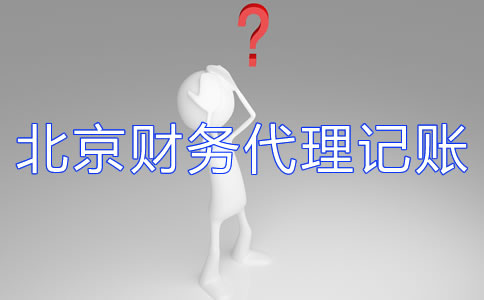 ?

北京财务代理记账